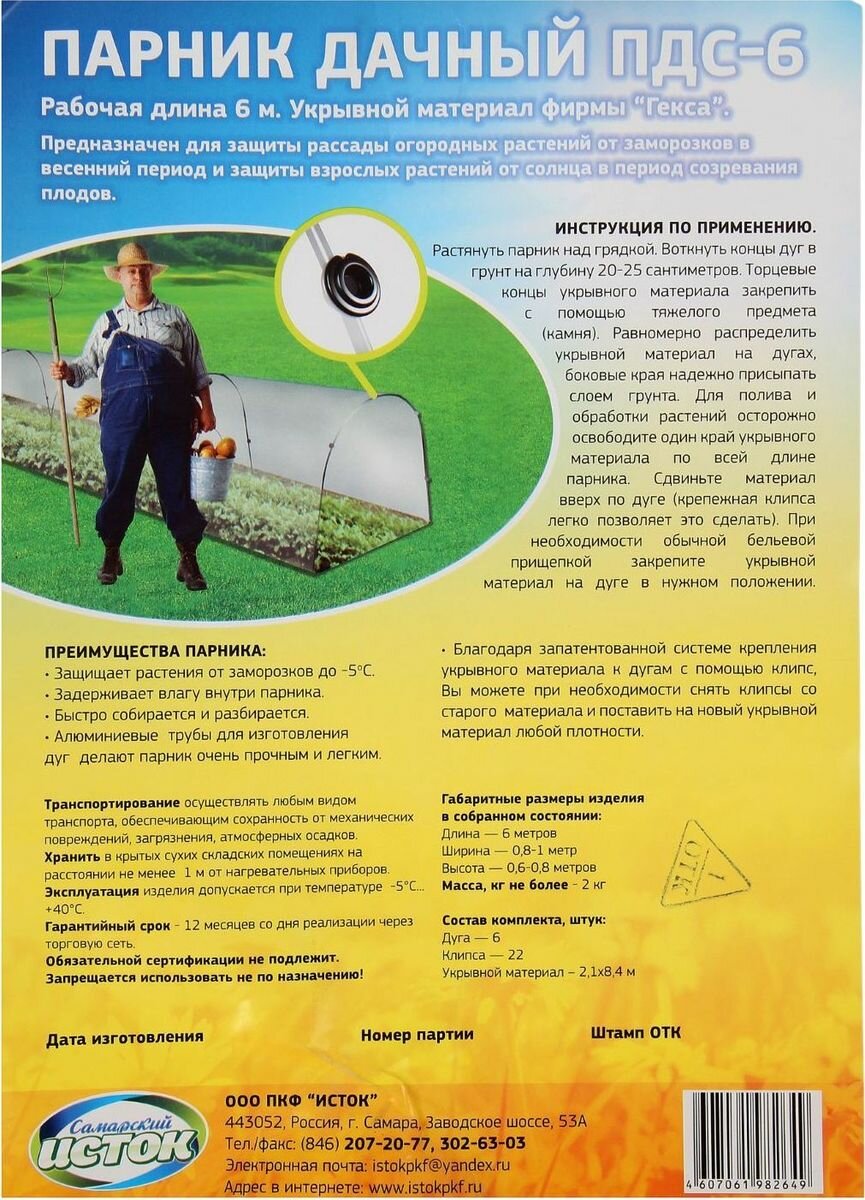 ПАРНИК ДАЧНЫЙ ПДС-6

Рабочая длина 6 м. Укрывной материал фирмы "Гекса".

Предназначен для защиты рассады огородных растений от заморозков в весенний период и защиты взрослых растений от солнца в период созревания плодов.

ИНСТРУКЦИЯ ПО ПРИМЕНЕНИЮ.

Растянуть парник над грядкой. Воткнуть концы дуг в грунт на глубину 20-25 сантиметров. Торцевые концы укрывного материала закрепить с помощью тяжелого предмета (камня). Равномерно распределить укрывной материал на дугах, боковые края надежно присыпать слоем грунта. Для полива и обработки растений осторожно освободите один край укрывного материала по всей длине парника. Сдвиньте материал вверх по дуге (крепежная клипса легко позволяет это сделать). При необходимости обычной бельевой прищепкой закрепите укрывной материал на дуге в нужном положении.

ПРЕИМУЩЕСТВА ПАРНИКА:
• Защищает растения от заморозков до -5°С.
• Задерживает влагу внутри парника.
• Быстро собирается и разбирается.
• Алюминиевые трубы для изготовления дуг делают парник очень прочным и легким.

• Благодаря запатентованной системе крепления укрывного материала к дугам с помощью клипс, Вы можете при необходимости снять клипсы со старого материала и поставить на новый укрывной материал любой плотности.

Транспортирование осуществлять любым видом транспорта, обеспечивающим сохранность от механических повреждений, загрязнения, атмосферных осадков.
Хранить в крытых сухих складских помещениях на расстоянии не менее 1 м от нагревательных приборов.
Эксплуатация изделия допускается при температуре -5°С... +40°С.
Гарантийный срок - 12 месяцев со дня реализации через торговую сеть.
Обязательной сертификации не подлежит.
Запрещается использовать не по назначению!

Габаритные размеры изделия в собранном состоянии:
Длина — 6 метров
Ширина — 0,8-1 метр
Высота — 0,6-0,8 метров
Масса, кг не более - 2 кг

Состав комплекта, штук:
Дуга — 6
Клипса — 22
Укрывной материал – 2,1х8,4 м

ОТК 1

Дата изготовления

Номер партии

Штамп ОТК

Самарский ИСТОК

ООО ПКФ "ИСТОК"
443052, Россия, г. Самара, Заводское шоссе, 53А
Тел./факс: (846) 207-20-77, 302-63-03
Электронная почта: istokpkf@yandex.ru
Адрес в интернете: www.istokpkf.ru

4 607061 982649